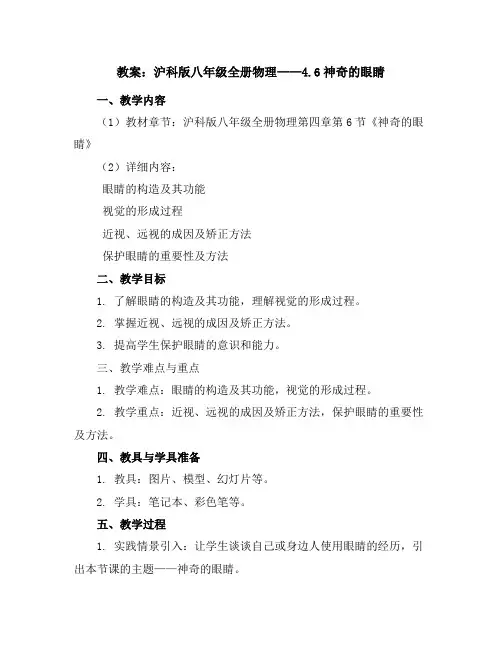 教案：沪科版八年级全册物理——4.6 神奇的眼睛

一、教学内容

（1）教材章节：沪科版八年级全册物理第四章第 6 节《神奇的眼睛》

（2）详细内容：

眼睛的构造及其功能

视觉的形成过程

近视、远视的成因及矫正方法

保护眼睛的重要性及方法

二、教学目标

1. 了解眼睛的构造及其功能，理解视觉的形成过程。

2. 掌握近视、远视的成因及矫正方法。

3. 提高学生保护眼睛的意识和能力。

三、教学难点与重点

1. 教学难点：眼睛的构造及其功能，视觉的形成过程。

2. 教学重点：近视、远视的成因及矫正方法，保护眼睛的重要性及方法。

四、教具与学具准备

1. 教具：图片、模型、幻灯片等。

2. 学具：笔记本、彩色笔等。

五、教学过程

1. 实践情景引入：让学生谈谈自己或身边人使用眼睛的经历，引出本节课的主题——神奇的眼睛。